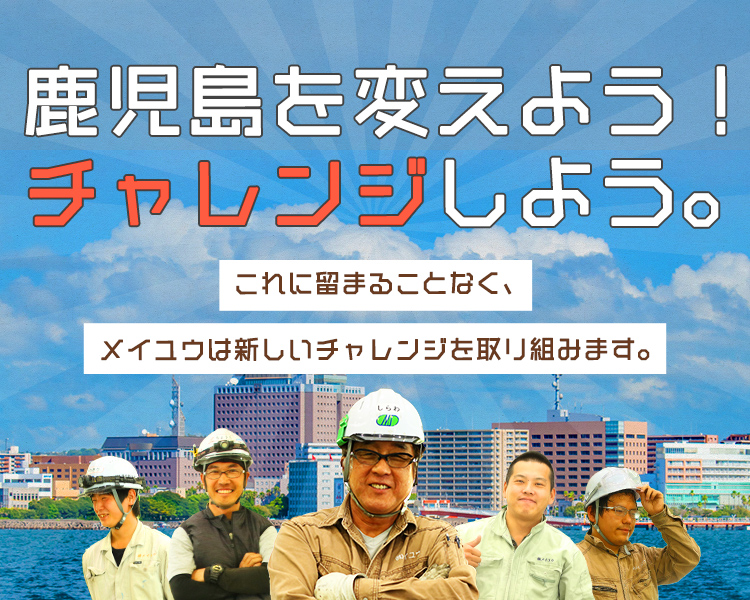 鹿児島を変えよう！
チャレンジしよう。

これに留まることなく、

メイユウは新しいチャレンジを取り組みます。

しらわ